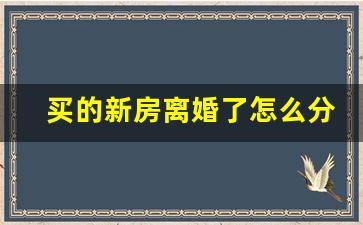 买的新房离婚了怎么分